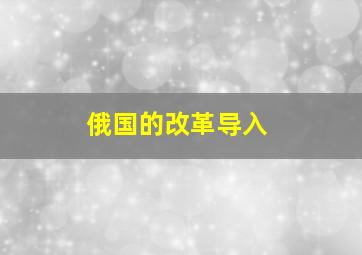 俄国的改革导入